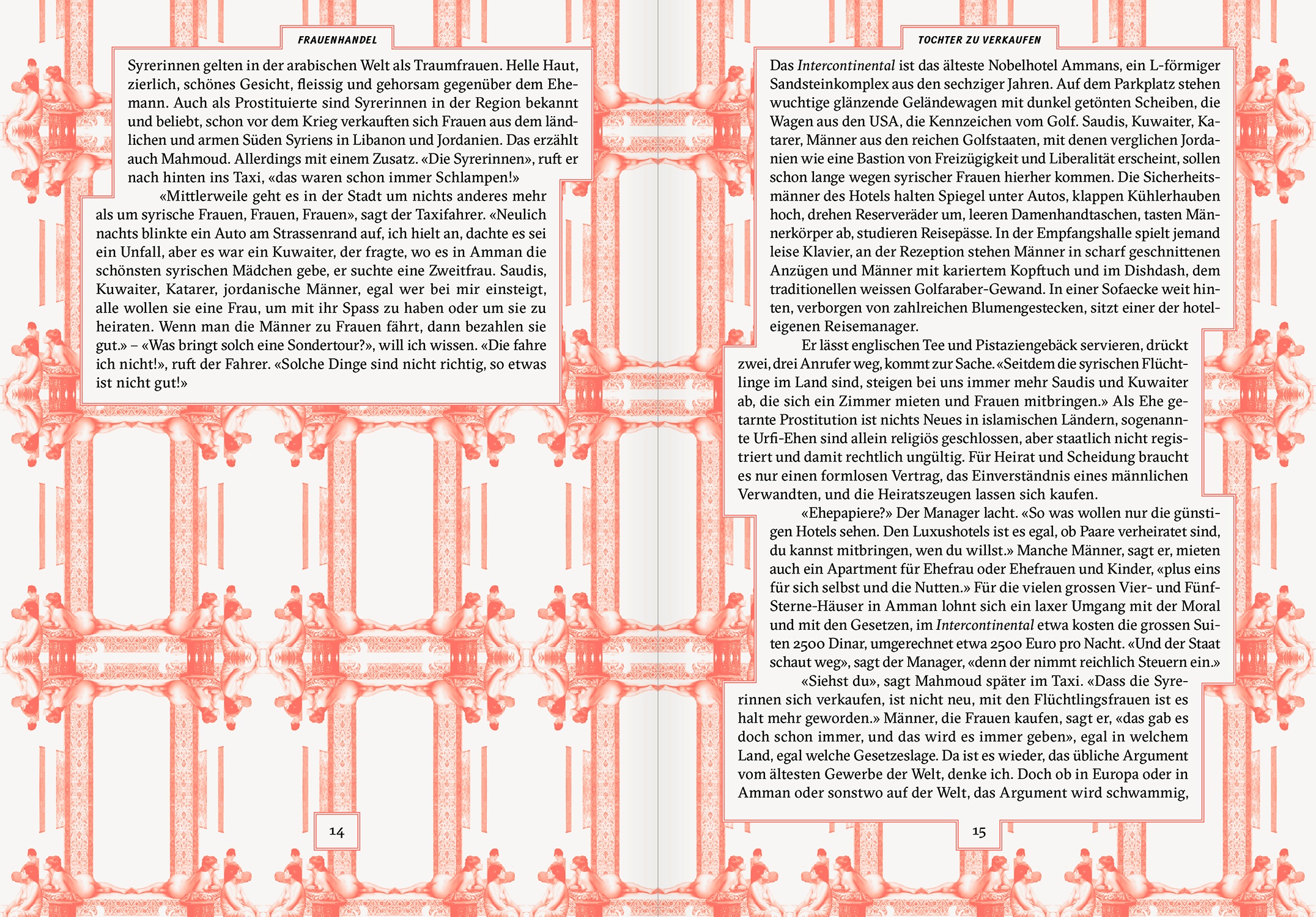 FRAUENHANDEL

Syrerinnen gelten in der arabischen Welt als Traumfrauen. Helle Haut, zierlich, schönes Gesicht, fleissig und gehorsam gegenüber dem Ehemann. Auch als Prostituierte sind Syrerinnen in der Region bekannt und beliebt, schon vor dem Krieg verkauften sich Frauen aus dem ländlichen und armen Süden Syriens in Libanon und Jordanien. Das erzählt auch Mahmoud. Allerdings mit einem Zusatz. «Die Syrerinnen», ruft er nach hinten ins Taxi, «das waren schon immer Schlampen!»

«Mittlerweile geht es in der Stadt um nichts anderes mehr als um syrische Frauen, Frauen, Frauen», sagt der Taxifahrer. «Neulich nachts blinkte ein Auto am Strassenrand auf, ich hielt an, dachte es sei ein Unfall, aber es war ein Kuwaiter, der fragte, wo es in Amman die schönsten syrischen Mädchen gebe, er suchte eine Zweitfrau. Saudis, Kuwaiter, Katarer, jordanische Männer, egal wer bei mir einsteigt, alle wollen sie eine Frau, um mit ihr Spass zu haben oder um sie zu heiraten. Wenn man die Männer zu Frauen fährt, dann bezahlen sie gut.» – «Was bringt solch eine Sondertour?», will ich wissen. «Die fahre ich nicht!», ruft der Fahrer. «Solche Dinge sind nicht richtig, so etwas ist nicht gut!»

14

TOCHTER ZU VERKAUFEN

Das Intercontinental ist das älteste Nobelhotel Ammans, ein L-förmiger Sandsteinkomplex aus den sechziger Jahren. Auf dem Parkplatz stehen wuchtige glänzende Geländewagen mit dunkel getönten Scheiben, die Wagen aus den USA, die Kennzeichen vom Golf. Saudis, Kuwaiter, Katarer, Männer aus den reichen Golfstaaten, mit denen verglichen Jordanien wie eine Bastion von Freizügigkeit und Liberalität erscheint, sollen schon lange wegen syrischer Frauen hierher kommen. Die Sicherheitsmänner des Hotels halten Spiegel unter Autos, klappen Kühlerhauben hoch, drehen Reserveräder um, leeren Damenhandtaschen, tasten Männerkörper ab, studieren Reisepässe. In der Empfangshalle spielt jemand leise Klavier, an der Rezeption stehen Männer in scharf geschnittenen Anzügen und Männer mit kariertem Kopftuch und im Dishdash, dem traditionellen weissen Golfaraber-Gewand. In einer Sofaecke weit hinten, verborgen von zahlreichen Blumengestecken, sitzt einer der hoteleigenen Reisemanager.

Er lässt englischen Tee und Pistaziengebäck servieren, drückt zwei, drei Anrufer weg, kommt zur Sache. «Seitdem die syrischen Flüchtlinge im Land sind, steigen bei uns immer mehr Saudis und Kuwaiter ab, die sich ein Zimmer mieten und Frauen mitbringen.» Als Ehe getarnte Prostitution ist nichts Neues in islamischen Ländern, sogenannte Urfi-Ehen sind allein religiös geschlossen, aber staatlich nicht registriert und damit rechtlich ungültig. Für Heirat und Scheidung braucht es nur einen formlosen Vertrag, das Einverständnis eines männlichen Verwandten, und die Heiratszeugen lassen sich kaufen.

«Ehepapiere?» Der Manager lacht. «So was wollen nur die günstigen Hotels sehen. Den Luxushotels ist es egal, ob Paare verheiratet sind, du kannst mitbringen, wen du willst.» Manche Männer, sagt er, mieten auch ein Apartment für Ehefrau oder Ehefrauen und Kinder, «plus eins für sich selbst und die Nutten.» Für die vielen grossen Vier- und Fünf-Sterne-Häuser in Amman lohnt sich ein laxer Umgang mit der Moral und mit den Gesetzen, im Intercontinental etwa kosten die grossen Suiten 2500 Dinar, umgerechnet etwa 2500 Euro pro Nacht. «Und der Staat schaut weg», sagt der Manager, «denn der nimmt reichlich Steuern ein.»

«Siehst du», sagt Mahmoud später im Taxi. «Dass die Syrerinnen sich verkaufen, ist nicht neu, mit den Flüchtlingsfrauen ist es halt mehr geworden.» Männer, die Frauen kaufen, sagt er, «das gab es doch schon immer, und das wird es immer geben», egal in welchem Land, egal welche Gesetzeslage. Da ist es wieder, das übliche Argument vom ältesten Gewerbe der Welt, denke ich. Doch ob in Europa oder in Amman oder sonstwo auf der Welt, das Argument wird schwammig,

15